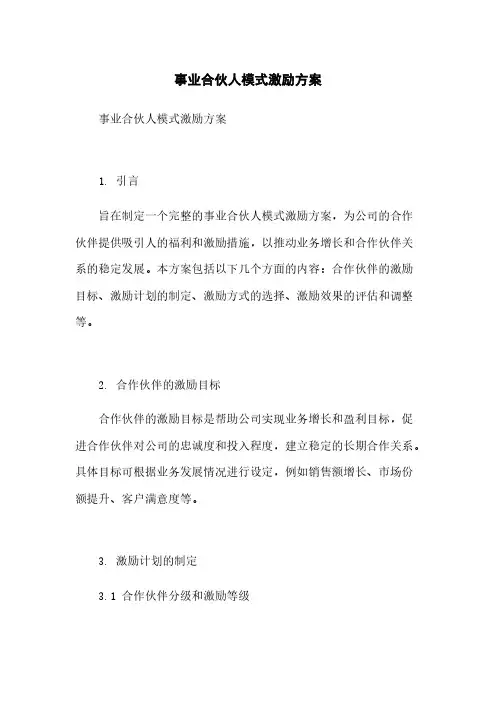 事业合伙人模式激励方案

事业合伙人模式激励方案

1. 引言

旨在制定一个完整的事业合伙人模式激励方案，为公司的合作伙伴提供吸引人的福利和激励措施，以推动业务增长和合作伙伴关系的稳定发展。本方案包括以下几个方面的内容：合作伙伴的激励目标、激励计划的制定、激励方式的选择、激励效果的评估和调整等。

2. 合作伙伴的激励目标

合作伙伴的激励目标是帮助公司实现业务增长和盈利目标，促进合作伙伴对公司的忠诚度和投入程度，建立稳定的长期合作关系。具体目标可根据业务发展情况进行设定，例如销售额增长、市场份额提升、客户满意度等。

3. 激励计划的制定

3.1 合作伙伴分级和激励等级